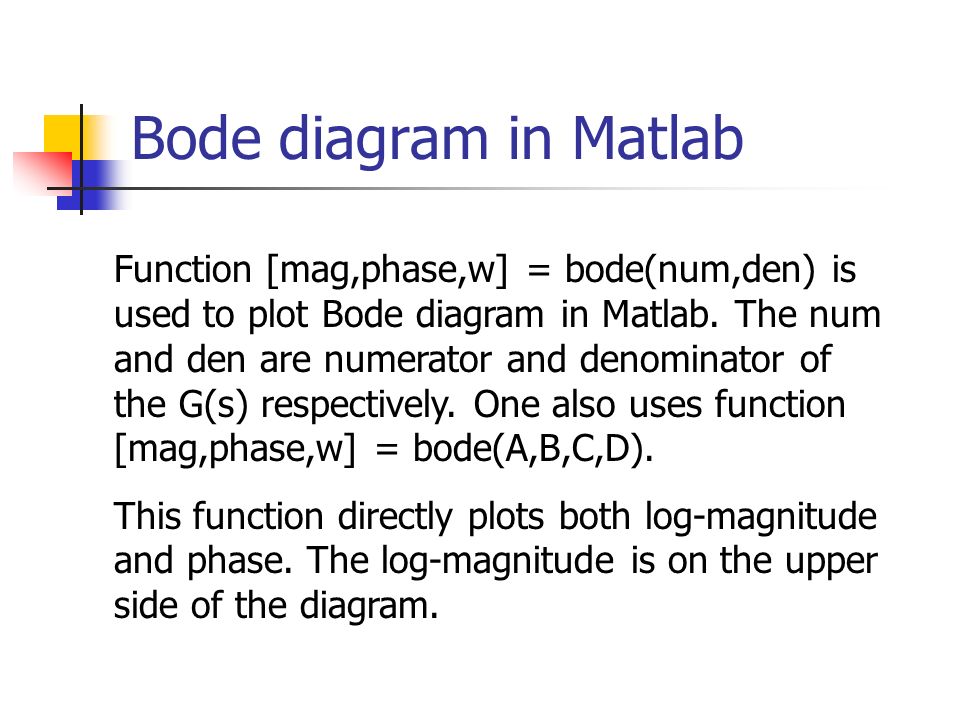 Bode diagram in Matlab

Function [mag,phase,w] = bode(num,den) is used to plot Bode diagram in Matlab. The num and den are numerator and denominator of the G(s) respectively. One also uses function [mag,phase,w] = bode(A,B,C,D).

This function directly plots both log-magnitude and phase. The log-magnitude is on the upper side of the diagram.